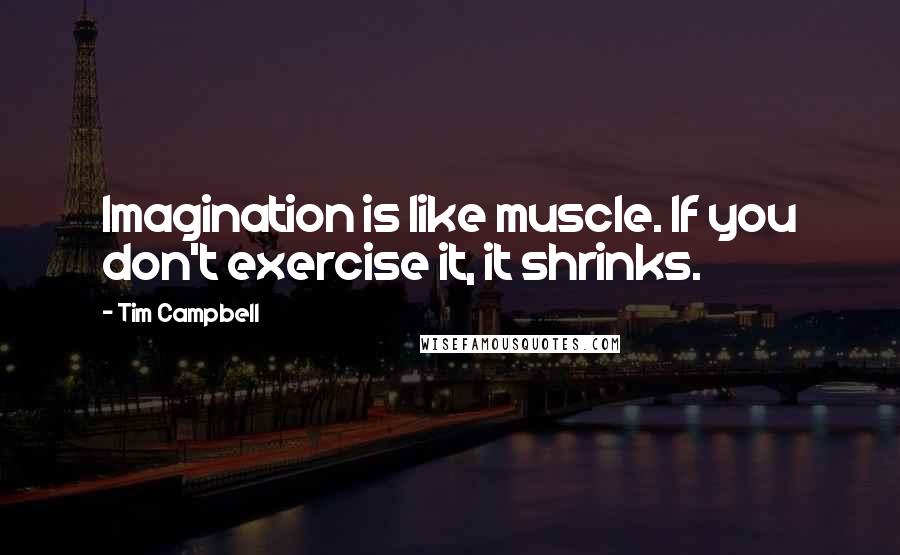 Imagination is like muscle. If you don't exercise it, it shrinks.

- Tim Campbell

WISEFAMOUSQUOTES.COM